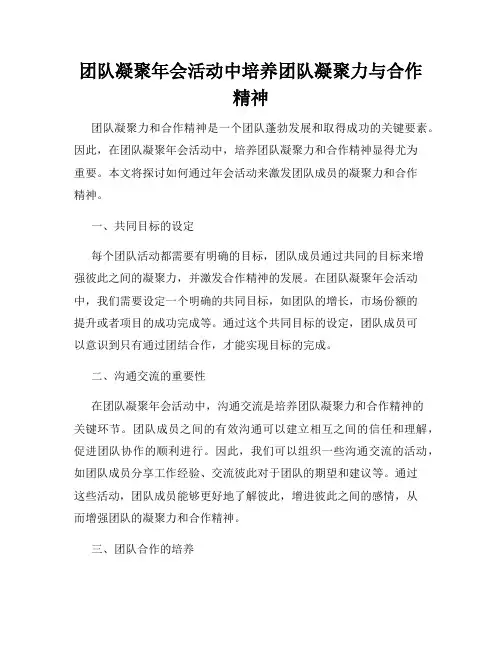 团队凝聚年会活动中培养团队凝聚力与合作精神

团队凝聚力和合作精神是一个团队蓬勃发展和取得成功的关键要素。因此，在团队凝聚年会活动中，培养团队凝聚力和合作精神显得尤为重要。本文将探讨如何通过年会活动来激发团队成员的凝聚力和合作精神。

一、共同目标的设定

每个团队活动都需要有明确的目标，团队成员通过共同的目标来增强彼此之间的凝聚力，并激发合作精神的发展。在团队凝聚年会活动中，我们需要设定一个明确的共同目标，如团队的增长，市场份额的提升或者项目的成功完成等。通过这个共同目标的设定，团队成员可以意识到只有通过团结合作，才能实现目标的完成。

二、沟通交流的重要性

在团队凝聚年会活动中，沟通交流是培养团队凝聚力和合作精神的关键环节。团队成员之间的有效沟通可以建立相互之间的信任和理解，促进团队协作的顺利进行。因此，我们可以组织一些沟通交流的活动，如团队成员分享工作经验、交流彼此对于团队的期望和建议等。通过这些活动，团队成员能够更好地了解彼此，增进彼此之间的感情，从而增强团队的凝聚力和合作精神。

三、团队合作的培养